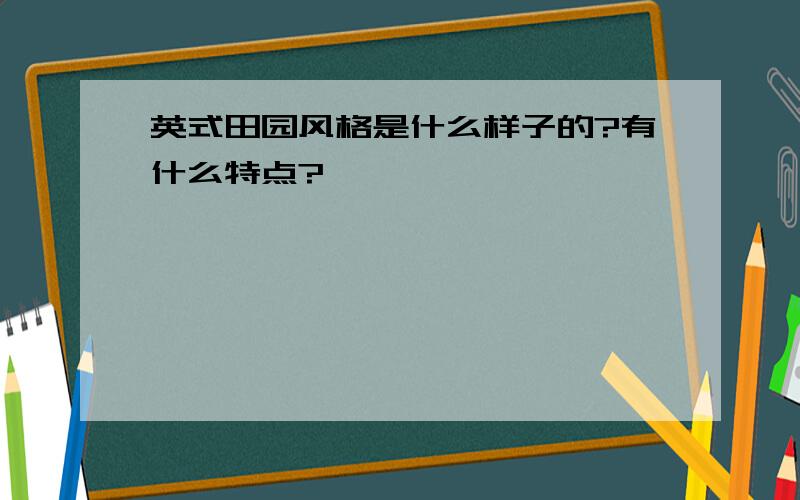 英式田园风格是什么样子的?有什么特点?